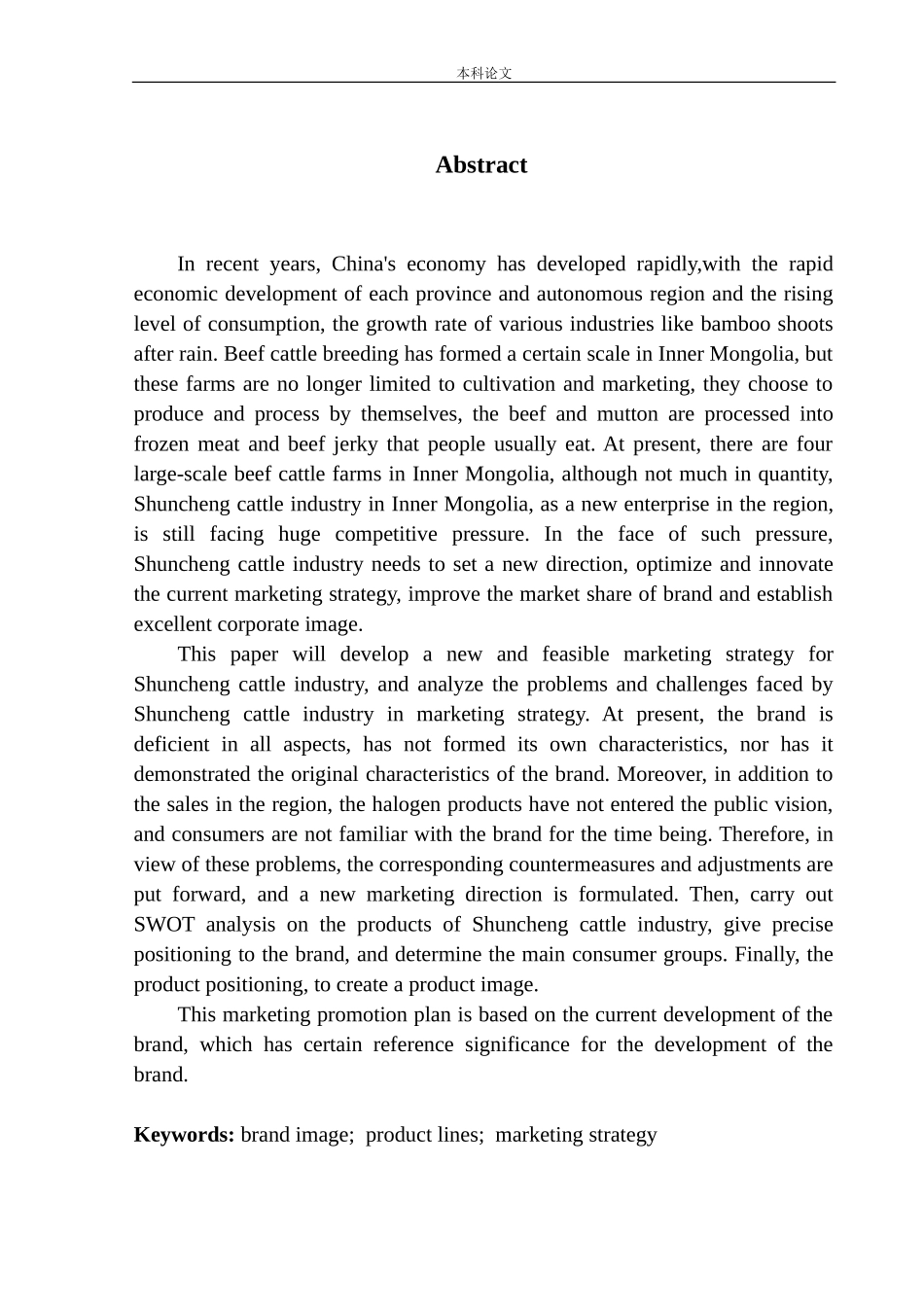 本科论文

Abstract

In recent years, China's economy has developed rapidly,with the rapid economic development of each province and autonomous region and the rising level of consumption, the growth rate of various industries like bamboo shoots after rain. Beef cattle breeding has formed a certain scale in Inner Mongolia, but these farms are no longer limited to cultivation and marketing, they choose to produce and process by themselves, the beef and mutton are processed into frozen meat and beef jerky that people usually eat. At present, there are four large-scale beef cattle farms in Inner Mongolia, although not much in quantity, Shuncheng cattle industry in Inner Mongolia, as a new enterprise in the region, is still facing huge competitive pressure. In the face of such pressure, Shuncheng cattle industry needs to set a new direction, optimize and innovate the current marketing strategy, improve the market share of brand and establish excellent corporate image.

This paper will develop a new and feasible marketing strategy for Shuncheng cattle industry, and analyze the problems and challenges faced by Shuncheng cattle industry in marketing strategy. At present, the brand is deficient in all aspects, has not formed its own characteristics, nor has it demonstrated the original characteristics of the brand. Moreover, in addition to the sales in the region, the halogen products have not entered the public vision, and consumers are not familiar with the brand for the time being. Therefore, in view of these problems, the corresponding countermeasures and adjustments are put forward, and a new marketing direction is formulated. Then, carry out SWOT analysis on the products of Shuncheng cattle industry, give precise positioning to the brand, and determine the main consumer groups. Finally, the product positioning, to create a product image.

This marketing promotion plan is based on the current development of the brand, which has certain reference significance for the development of the brand.

Keywords: brand image; product lines; marketing strategy